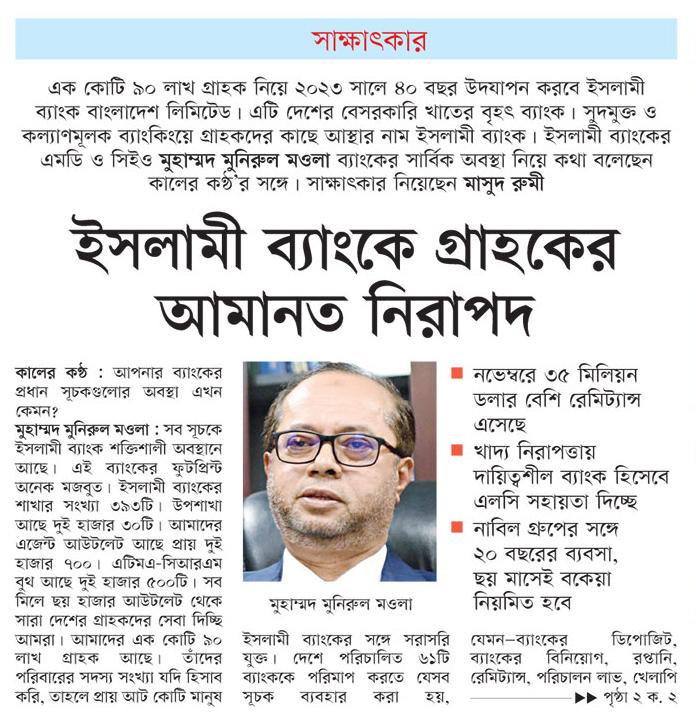 সাক্ষাৎকার

এক কোটি ৯০ লাখ গ্রাহক নিয়ে ২০২৩ সালে ৪০ বছর উদযাপন করবে ইসলামী ব্যাংক বাংলাদেশ লিমিটেড। এটি দেশের বেসরকারি খাতের বৃহৎ ব্যাংক। সুদমুক্ত ও কল্যাণমূলক ব্যাংকিংয়ে গ্রাহকদের কাছে আস্থার নাম ইসলামী ব্যাংক। ইসলামী ব্যাংকের এমডি ও সিইও মুহাম্মদ মুনিরুল মওলা ব্যাংকের সার্বিক অবস্থা নিয়ে কথা বলেছেন কালের কণ্ঠ'র সঙ্গে। সাক্ষাৎকার নিয়েছেন মাসুদ রুমী

ইসলামী ব্যাংকে গ্রাহকের আমানত নিরাপদ

কালের কণ্ঠ : আপনার ব্যাংকের প্রধান সূচকগুলোর অবস্থা এখন কেমন?

মুহাম্মদ মুনিরুল মওলা : সব সূচকে ইসলামী ব্যাংক শক্তিশালী অবস্থানে আছে। এই ব্যাংকের ফুটপ্রিন্ট অনেক মজবুত। ইসলামী ব্যাংকের শাখার সংখ্যা ৩৯৩টি। উপশাখা আছে দুই হাজার ৩০টি। আমাদের এজেন্ট আউটলেট আছে প্রায় দুই হাজার ৭০০। এটিএম-সিআরএম বুথ আছে দুই হাজার ৫০০টি। সব মিলে ছয় হাজার আউটলেট থেকে সারা দেশের গ্রাহকদের সেবা দিচ্ছি আমরা। আমাদের এক কোটি ৯০ লাখ গ্রাহক আছে। তাঁদের পরিবারের সদস্য সংখ্যা যদি হিসাব করি, তাহলে প্রায় আট কোটি মানুষ

মুহাম্মদ মুনিরুল মওলা

ইসলামী ব্যাংকের সঙ্গে সরাসরি যুক্ত। দেশে পরিচালিত ৬১টি ব্যাংককে পরিমাপ করতে যেসব সূচক ব্যবহার করা হয়,

নভেম্বরে ৩৫ মিলিয়ন ডলার বেশি রেমিট্যান্স এসেছে

খাদ্য নিরাপত্তায় দায়িত্বশীল ব্যাংক হিসেবে এলসি সহায়তা দিচ্ছে

নাবিল গ্রুপের সঙ্গে ২০ বছরের ব্যবসা, ছয় মাসেই বকেয়া নিয়মিত হবে

যেমন—ব্যাংকের ডিপোজিট, ব্যাংকের বিনিয়োগ, রপ্তানি, রেমিট্যান্স, পরিচালন লাভ, খেলাপি

▶▶ পৃষ্ঠা ২ ক. ২